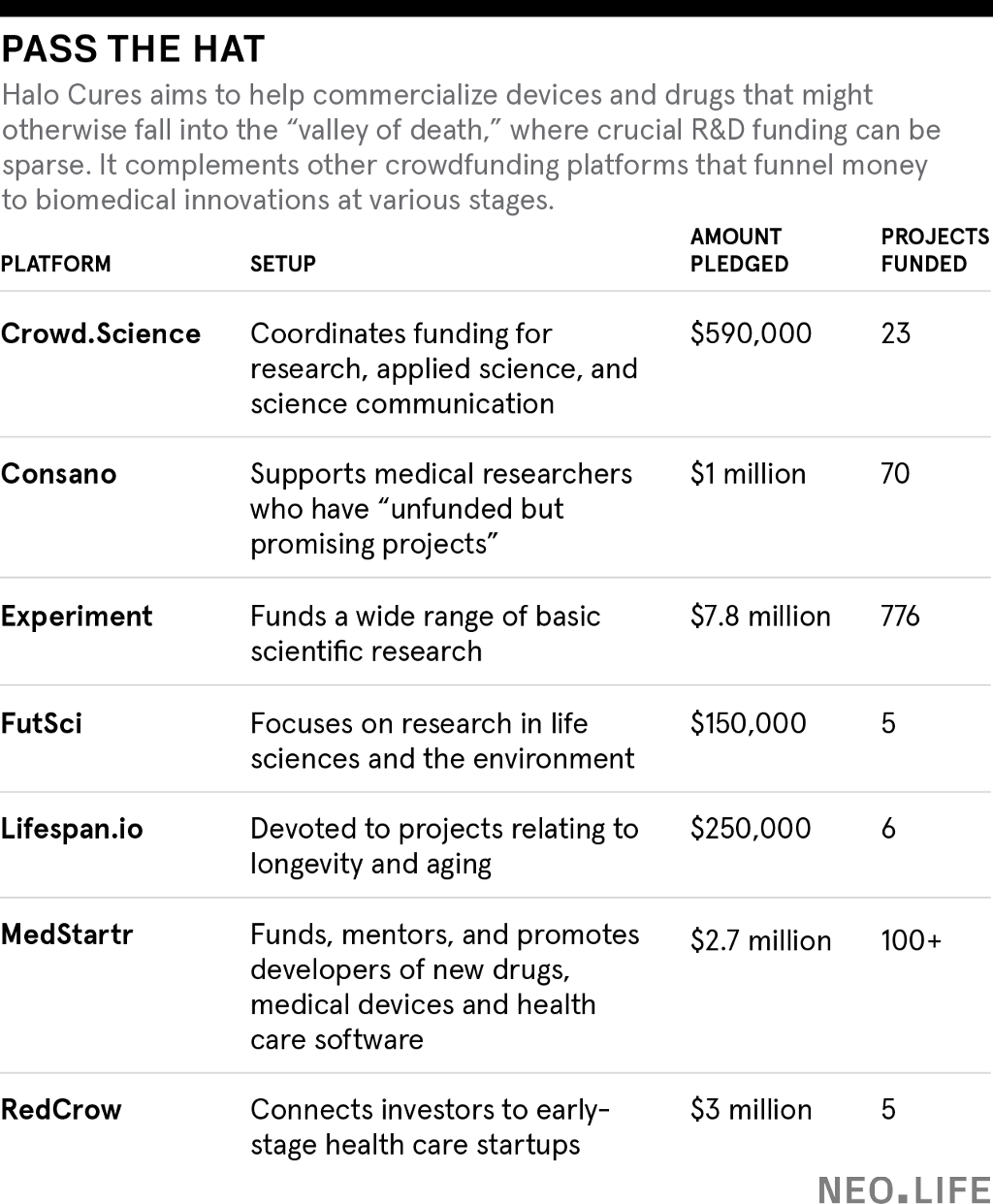 PASS THE HAT

Halo Cures aims to help commercialize devices and drugs that might otherwise fall into the “valley of death,” where crucial R&D funding can be sparse. It complements other crowdfunding platforms that funnel money to biomedical innovations at various stages.

| PLATFORM | SETUP | AMOUNT PLEDGED | PROJECTS FUNDED |
|---|---|---|---|
| Crowd.Science | Coordinates funding for research, applied science, and science communication | \$590,000 | 23 |
| Consano | Supports medical researchers who have “unfunded but promising projects” | \$1 million | 70 |
| Experiment | Funds a wide range of basic scientific research | \$7.8 million | 776 |
| FutSci | Focuses on research in life sciences and the environment | \$150,000 | 5 |
| Lifespan.io | Devoted to projects relating to longevity and aging | \$250,000 | 6 |
| MedStartr | Funds, mentors, and promotes developers of new drugs, medical devices and health care software | \$2.7 million | 100+ |
| RedCrow | Connects investors to early-stage health care startups | \$3 million | 5 |

NEO.LIFE